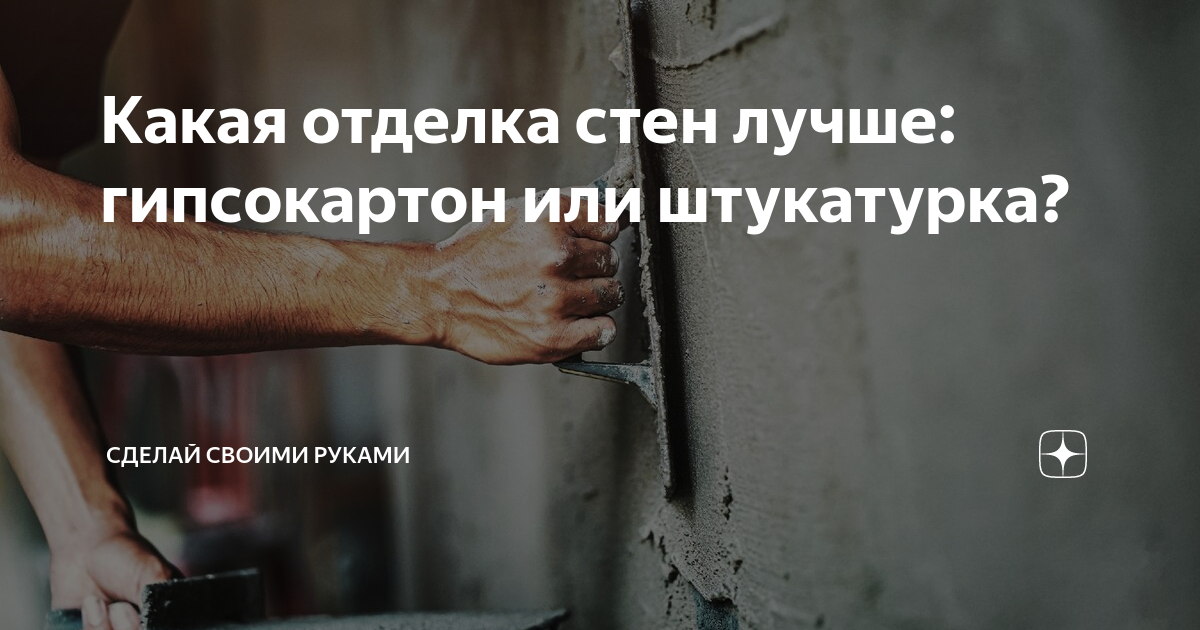 Какая отделка стен лучше: гипсокартон или штукатурка?

СДЕЛАЙ СВОИМИ РУКАМИ